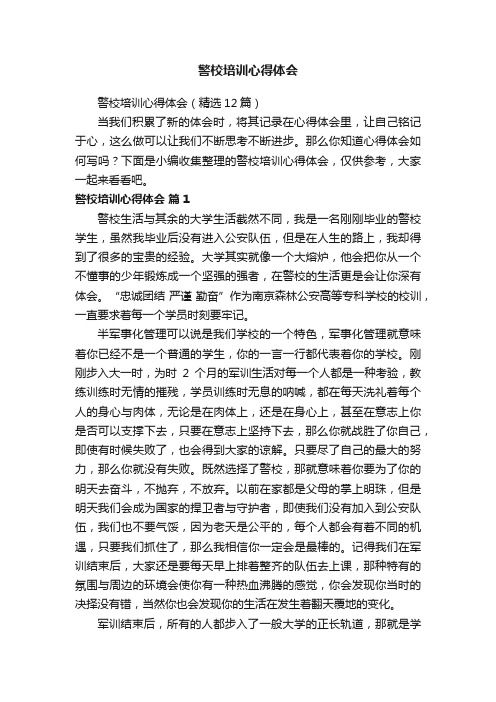 警校培训心得体会

警校培训心得体会（精选12篇）

当我们积累了新的体会时，将其记录在心得体会里，让自己铭记于心，这么做可以让我们不断思考不断进步。那么你知道心得体会如何写吗？下面是小编收集整理的警校培训心得体会，仅供参考，大家一起来看看吧。

警校培训心得体会 篇1

警校生活与其余的大学生活截然不同，我是一名刚刚毕业的警校学生，虽然我毕业后没有进入公安队伍，但是在人生的路上，我却得到了很多的宝贵的经验。大学其实就像一个大熔炉，他会把你从一个不懂事的少年锻炼成一个坚强的强者，在警校的生活更是会让你深有体会。“忠诚团结 严谨 勤奋”作为南京森林公安高等专科学校的校训，一直要求着每一个学员时刻要牢记。

半军事化管理可以说是我们学校的一个特色，军事化管理就意味着你已经不是一个普通的学生，你的一言一行都代表着你的学校。刚刚步入大一时，为时 2 个月的军训生活对每一个人都是一种考验，教练训练时无情的摧残，学员训练时无息的呐喊，都在每天洗礼着每个人的身心与肉体，无论是在肉体上，还是在身心上，甚至在意志上你是否可以支撑下去，只要在意志上坚持下去，那么你就战胜了你自己，即使有时候失败了，也会得到大家的谅解。只要尽了自己的最大的努力，那么你就没有失败。既然选择了警校，那就意味着你要为了你的明天去奋斗，不抛弃，不放弃。以前在家都是父母的掌上明珠，但是明天我们会成为国家的捍卫者与守护者，即使我们没有加入到公安队伍，我们也不要气馁，因为老天是公平的，每个人都会有着不同的机遇，只要我们抓住了，那么我相信你一定会是最棒的。记得我们在军训结束后，大家还是要每天早上排着整齐的队伍去上课，那种特有的氛围与周边的环境会使你有一种热血沸腾的感觉，你会发现你当时的决择没有错，当然你也会发现你的生活在发生着翻天覆地的变化。

军训结束后，所有的人都步入了一般大学的正长轨道，那就是学